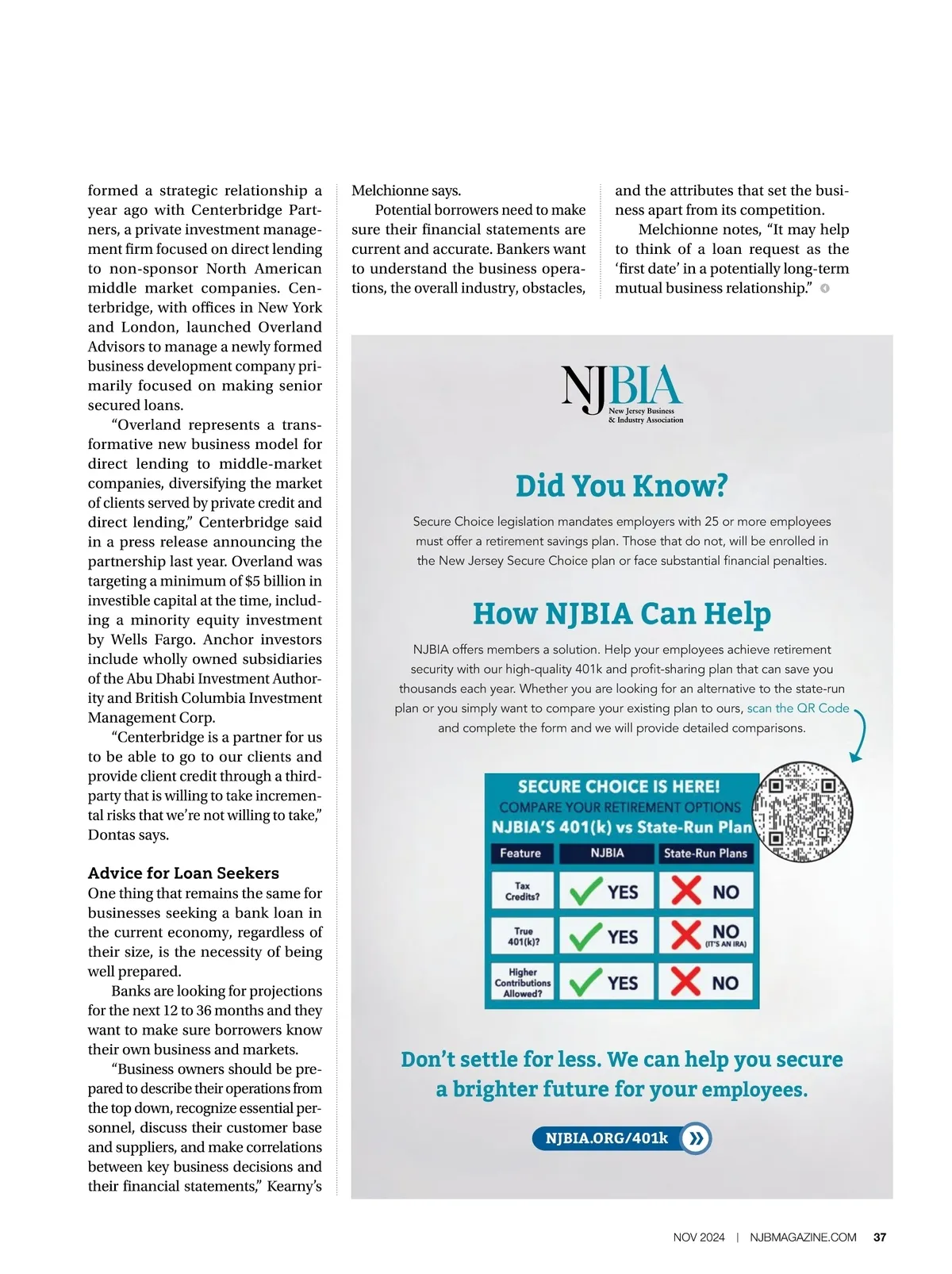 formed a strategic relationship a year ago with Centerbridge Partners, a private investment management firm focused on direct lending to non-sponsor North American middle market companies. Centerbridge, with offices in New York and London, launched Overland Advisors to manage a newly formed business development company primarily focused on making senior secured loans.

"Overland represents a transformative new business model for direct lending to middle-market companies, diversifying the market of clients served by private credit and direct lending," Centerbridge said in a press release announcing the partnership last year. Overland was targeting a minimum of $5 billion in investible capital at the time, including a minority equity investment by Wells Fargo. Anchor investors include wholly owned subsidiaries of the Abu Dhabi Investment Authority and British Columbia Investment Management Corp.

"Centerbridge is a partner for us to be able to go to our clients and provide client credit through a third-party that is willing to take incremental risks that we're not willing to take," Dontas says.

Advice for Loan Seekers

One thing that remains the same for businesses seeking a bank loan in the current economy, regardless of their size, is the necessity of being well prepared.

Banks are looking for projections for the next 12 to 36 months and they want to make sure borrowers know their own business and markets.

"Business owners should be prepared to describe their operations from the top down, recognize essential personnel, discuss their customer base and suppliers, and make correlations between key business decisions and their financial statements," Kearny's Melchionne says.

Potential borrowers need to make sure their financial statements are current and accurate. Bankers want to understand the business operations, the overall industry, obstacles, and the attributes that set the business apart from its competition.

Melchionne notes, "It may help to think of a loan request as the 'first date' in a potentially long-term mutual business relationship."

NJBIA
New Jersey Business & Industry Association

Did You Know?

Secure Choice legislation mandates employers with 25 or more employees must offer a retirement savings plan. Those that do not, will be enrolled in the New Jersey Secure Choice plan or face substantial financial penalties.

How NJBIA Can Help

NJBIA offers members a solution. Help your employees achieve retirement security with our high-quality 401k and profit-sharing plan that can save you thousands each year. Whether you are looking for an alternative to the state-run plan or you simply want to compare your existing plan to ours, scan the QR Code and complete the form and we will provide detailed comparisons.

SECURE CHOICE IS HERE!
COMPARE YOUR RETIREMENT OPTIONS
NJBIA'S 401(k) vs State-Run Plan

| Feature | NJBIA | State-Run Plans |
|---|---|---|
| Tax Credits? | YES | NO |
| True 401(k)? | YES | NO (IT'S AN IRA) |
| Higher Contributions Allowed? | YES | NO |

Don't settle for less. We can help you secure a brighter future for your employees.

NJBIA.ORG/401k

NOV 2024 | NJBMAGAZINE.COM 37